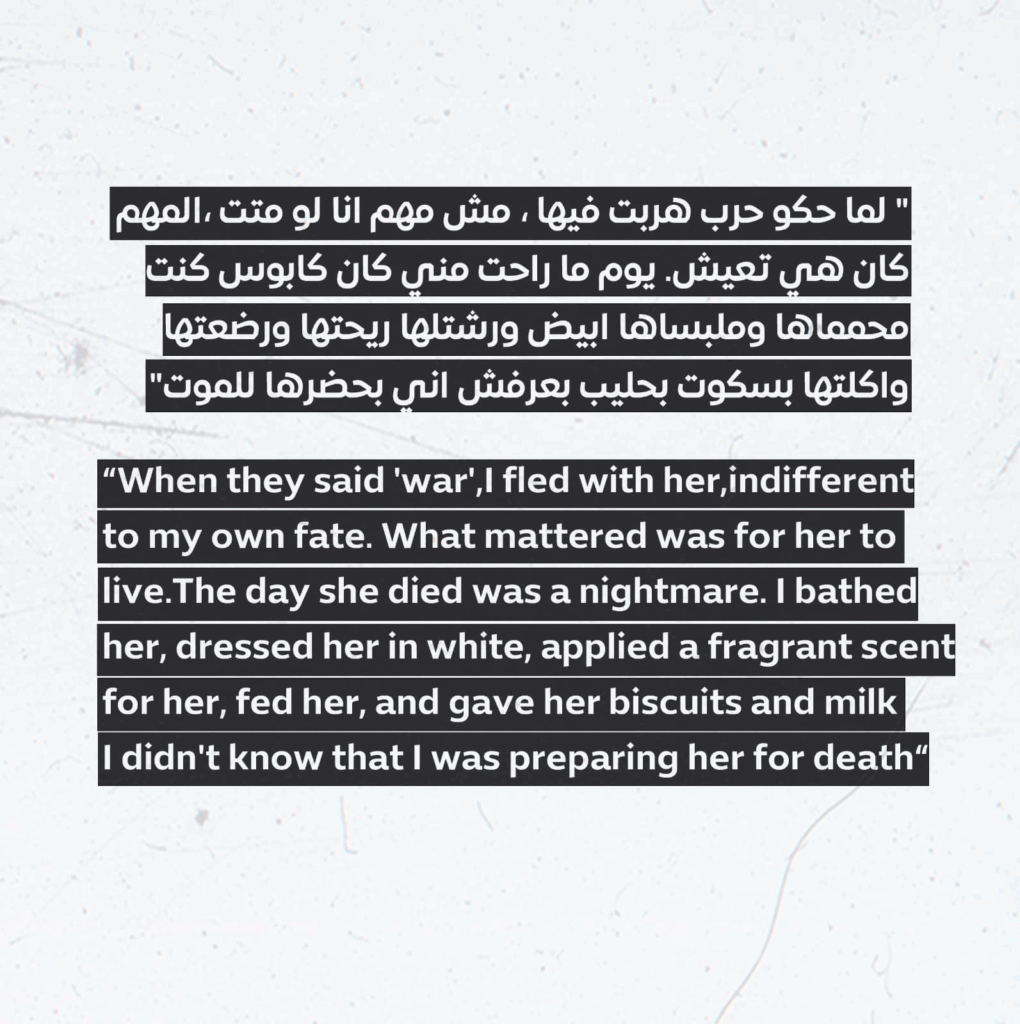 " لما حكو حرب هربت فيها ، مش مهم انا لو متت ،المهم كان هي تعيش. يوم ما راحت مني كان كابوس كنت محمماها وملبساها ابيض ورشتلها ريحتها ورضعتها واكلتها بسكوت بحليب بعرفش اني بحضرها للموت"

"When they said 'war',I fled with her,indifferent to my own fate. What mattered was for her to live.The day she died was a nightmare. I bathed her, dressed her in white, applied a fragrant scent for her, fed her, and gave her biscuits and milk I didn't know that I was preparing her for death"